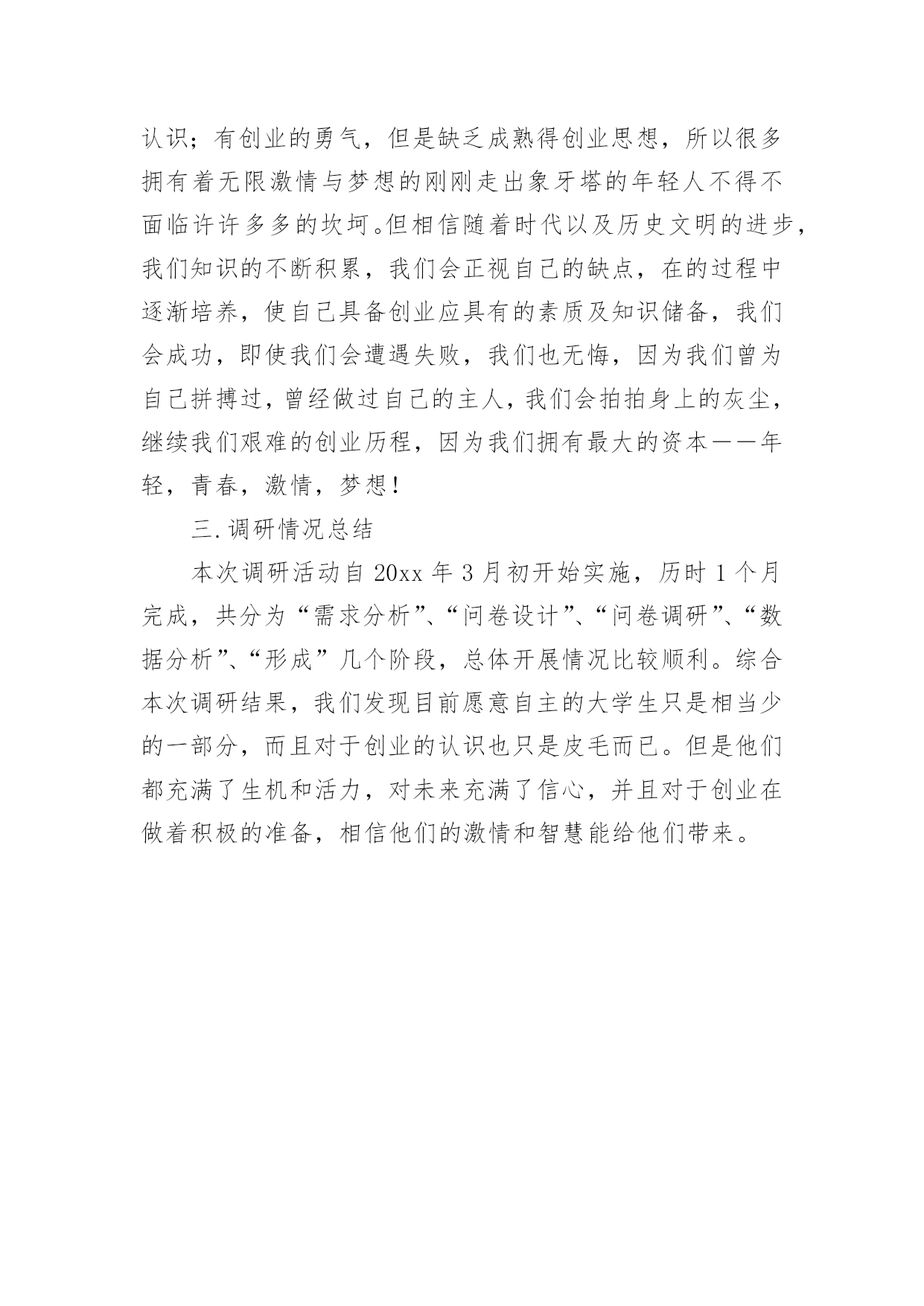 认识；有创业的勇气，但是缺乏成熟得创业思想，所以很多拥有着无限激情与梦想的刚刚走出象牙塔的年轻人不得不面临许许多多的坎坷。但相信随着时代以及历史文明的进步，我们知识的不断积累，我们会正视自己的缺点，在的过程中逐渐培养，使自己具备创业应具有的素质及知识储备，我们会成功，即使我们会遭遇失败，我们也无悔，因为我们曾为自己拼搏过，曾经做过自己的主人，我们会拍拍身上的灰尘，继续我们艰难的创业历程，因为我们拥有最大的资本——年轻，青春，激情，梦想！

三.调研情况总结

本次调研活动自 20xx 年 3 月初开始实施，历时 1 个月完成，共分为“需求分析”、“问卷设计”、“问卷调研”、“数据分析”、“形成”几个阶段，总体开展情况比较顺利。综合本次调研结果，我们发现目前愿意自主的大学生只是相当少的一部分，而且对于创业的认识也只是皮毛而已。但是他们都充满了生机和活力，对未来充满了信心，并且对于创业在做着积极的准备，相信他们的激情和智慧能给他们带来。